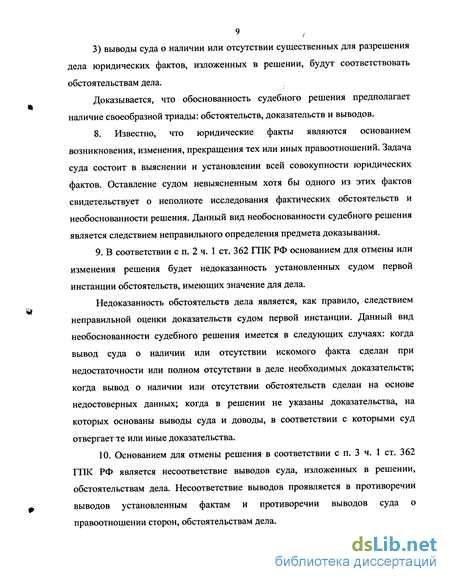 9

3) выводы суда о наличии или отсутствии существенных для разрешения дела юридических фактов, изложенных в решении, будут соответствовать обстоятельствам дела.

Доказывается, что обоснованность судебного решения предполагает наличие своеобразной триады: обстоятельств, доказательств и выводов.

8. Известно, что юридические факты являются основанием возникновения, изменения, прекращения тех или иных правоотношений. Задача суда состоит в выяснении и установлении всей совокупности юридических фактов. Оставление судом невыясненным хотя бы одного из этих фактов свидетельствует о неполноте исследования фактических обстоятельств и необоснованности решения. Данный вид необоснованности судебного решения является следствием неправильного определения предмета доказывания.

9. В соответствии с п. 2 ч. 1 ст. 362 ГПК РФ основанием для отмены или изменения решения будет недоказанность установленных судом первой инстанции обстоятельств, имеющих значение для дела.

Недоказанность обстоятельств дела является, как правило, следствием неправильной оценки доказательств судом первой инстанции. Данный вид необоснованности судебного решения имеется в следующих случаях: когда вывод суда о наличии или отсутствии искомого факта сделан при недостаточности или полном отсутствии в деле необходимых доказательств; когда вывод о наличии или отсутствии обстоятельств сделан на основе недостоверных данных; когда в решении не указаны доказательства, на которых основаны выводы суда и доводы, в соответствии с которыми суд отвергает те или иные доказательства.

10. Основанием для отмены решения в соответствии с п. 3 ч. 1 ст. 362 ГПК РФ является несоответствие выводов суда, изложенных в решении, обстоятельствам дела. Несоответствие выводов проявляется в противоречии выводов установленным фактам и противоречии выводов суда о правоотношении сторон, обстоятельствам дела.

dsLib.net
библиотека диссертаций